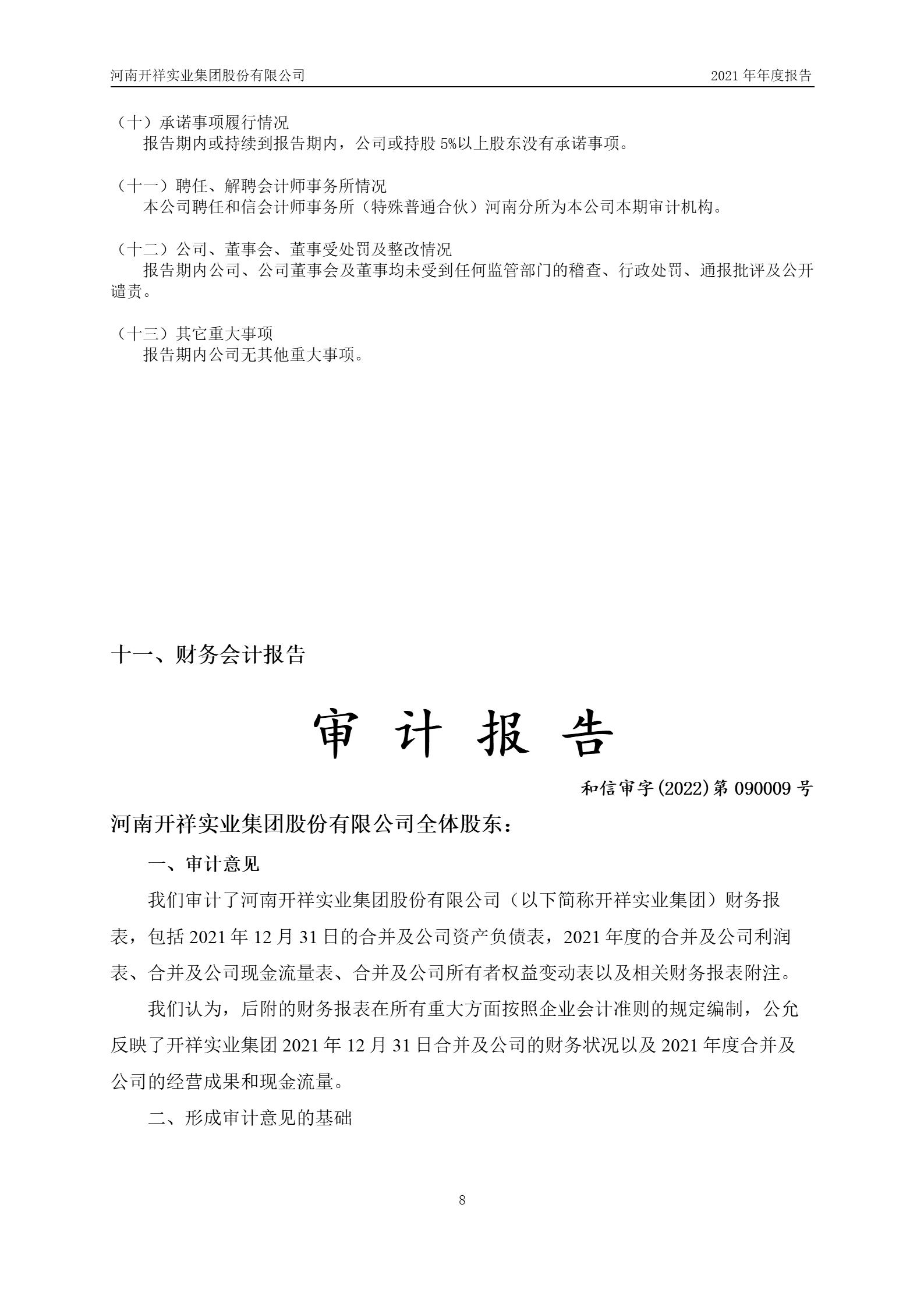 河南开祥实业集团股份有限公司 2021 年年度报告

（十）承诺事项履行情况
报告期内或持续到报告期内，公司或持股 5%以上股东没有承诺事项。

（十一）聘任、解聘会计师事务所情况
本公司聘任和信会计师事务所（特殊普通合伙）河南分所为本公司本期审计机构。

（十二）公司、董事会、董事受处罚及整改情况
报告期内公司、公司董事会及董事均未受到任何监管部门的稽查、行政处罚、通报批评及公开谴责。

（十三）其它重大事项
报告期内公司无其他重大事项。

十一、财务会计报告

审 计 报 告

和信审字(2022)第 090009 号

河南开祥实业集团股份有限公司全体股东：

一、审计意见

我们审计了河南开祥实业集团股份有限公司（以下简称开祥实业集团）财务报表，包括 2021 年 12 月 31 日的合并及公司资产负债表，2021 年度的合并及公司利润表、合并及公司现金流量表、合并及公司所有者权益变动表以及相关财务报表附注。

我们认为，后附的财务报表在所有重大方面按照企业会计准则的规定编制，公允反映了开祥实业集团 2021 年 12 月 31 日合并及公司的财务状况以及 2021 年度合并及公司的经营成果和现金流量。

二、形成审计意见的基础

8